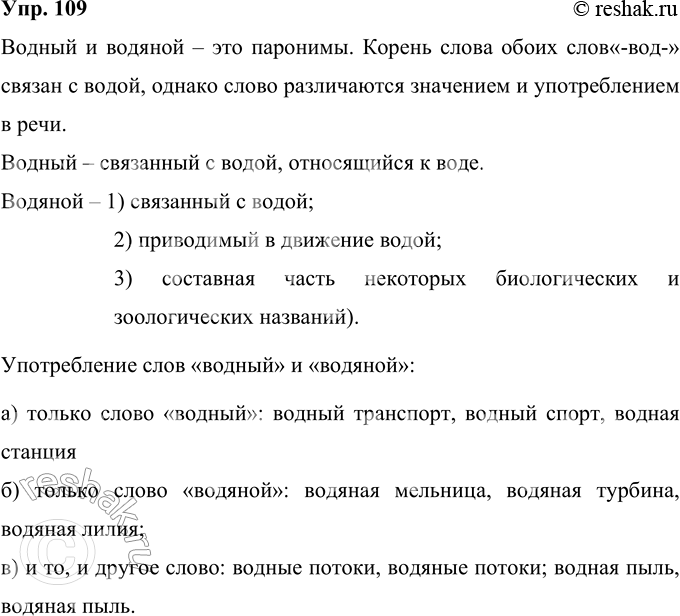 Упр. 109
© reshak.ru

Водный и водяной – это паронимы. Корень слова обоих слов«-вод-» связан с водой, однако слово различаются значением и употреблением в речи.

Водный – связанный с водой, относящийся к воде.

Водяной – 1) связанный с водой;

2) приводимый в движение водой;

3) составная часть некоторых биологических и зоологических названий).

Употребление слов «водный» и «водяной»:

а) только слово «водный»: водный транспорт, водный спорт, водная станция

б) только слово «водяной»: водяная мельница, водяная турбина, водяная лилия;

в) и то, и другое слово: водные потоки, водяные потоки; водная пыль, водяная пыль.

© reshak.ru